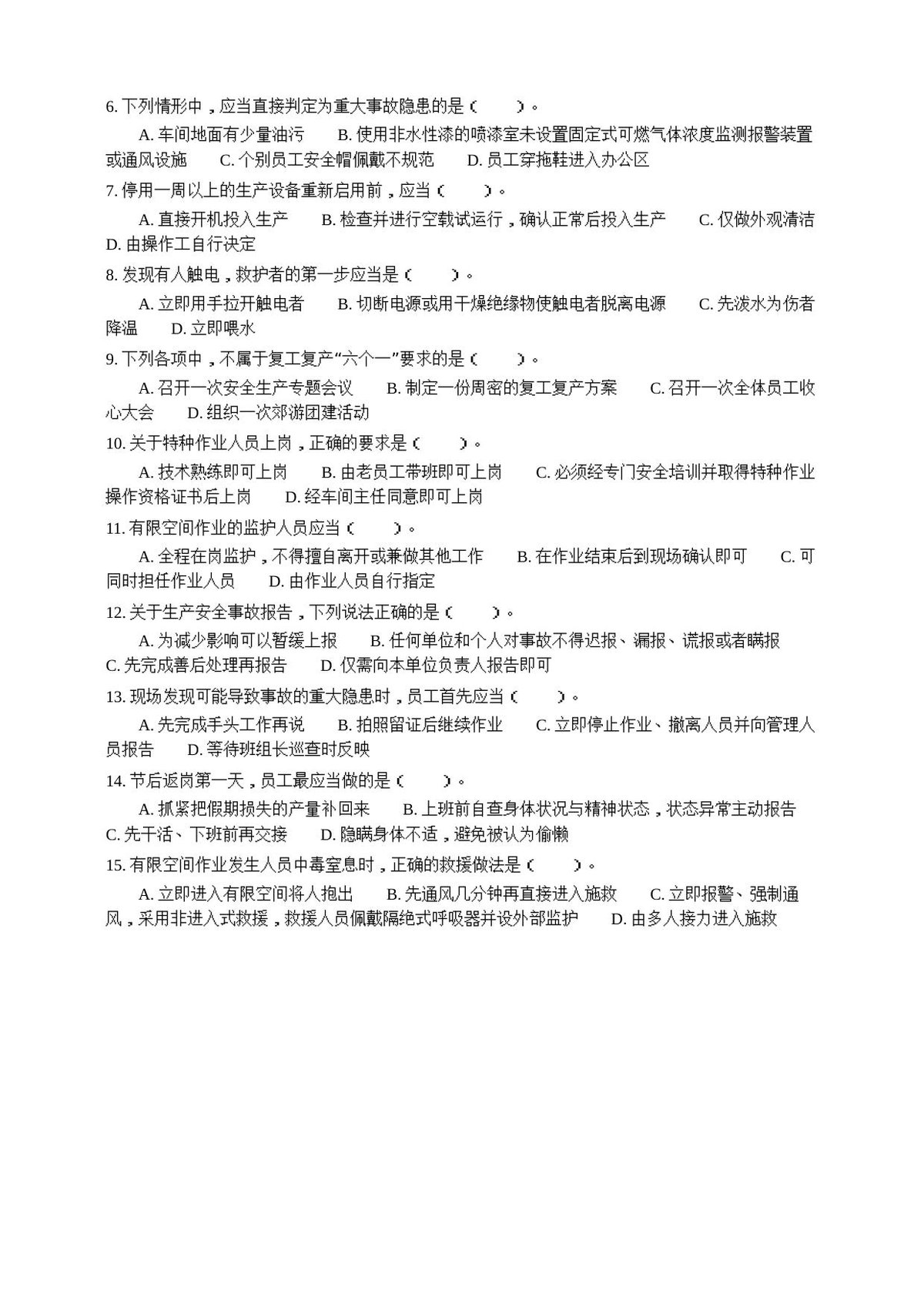 6.下列情形中，应当直接判定为重大事故隐患的是（　　）。

A.车间地面有少量油污　B.使用非水性漆的喷漆室未设置固定式可燃气体浓度监测报警装置或通风设施　C.个别员工安全帽佩戴不规范　D.员工穿拖鞋进入办公区

7.停用一周以上的生产设备重新启用前，应当（　　）。

A.直接开机投入生产　B.检查并进行空载试运行，确认正常后投入生产　C.仅做外观清洁　D.由操作工自行决定

8.发现有人触电，救护者的第一步应当是（　　）。

A.立即用手拉开触电者　B.切断电源或用干燥绝缘物使触电者脱离电源　C.先泼水为伤者降温　D.立即喂水

9.下列各项中，不属于复工复产“六个一”要求的是（　　）。

A.召开一次安全生产专题会议　B.制定一份周密的复工复产方案　C.召开一次全体员工收心大会　D.组织一次郊游团建活动

10.关于特种作业人员上岗，正确的要求是（　　）。

A.技术熟练即可上岗　B.由老员工带班即可上岗　C.必须经专门安全培训并取得特种作业操作资格证书后上岗　D.经车间主任同意即可上岗

11.有限空间作业的监护人员应当（　　）。

A.全程在岗监护，不得擅自离开或兼做其他工作　B.在作业结束后到现场确认即可　C.可同时担任作业人员　D.由作业人员自行指定

12.关于生产安全事故报告，下列说法正确的是（　　）。

A.为减少影响可以暂缓上报　B.任何单位和个人对事故不得迟报、漏报、谎报或者瞒报　C.先完成善后处理再报告　D.仅需向本单位负责人报告即可

13.现场发现可能导致事故的重大隐患时，员工首先应当（　　）。

A.先完成手头工作再说　B.拍照留证后继续作业　C.立即停止作业、撤离人员并向管理人员报告　D.等待班组长巡查时反映

14.节后返岗第一天，员工最应当做的是（　　）。

A.抓紧把假期损失的产量补回来　B.上班前自查身体状况与精神状态，状态异常主动报告　C.先干活、下班前再交接　D.隐瞒身体不适，避免被认为偷懒

15.有限空间作业发生人员中毒窒息时，正确的救援做法是（　　）。

A.立即进入有限空间将人抱出　B.先通风几分钟再直接进入施救　C.立即报警、强制通风，采用非进入式救援，救援人员佩戴隔绝式呼吸器并设外部监护　D.由多人接力进入施救